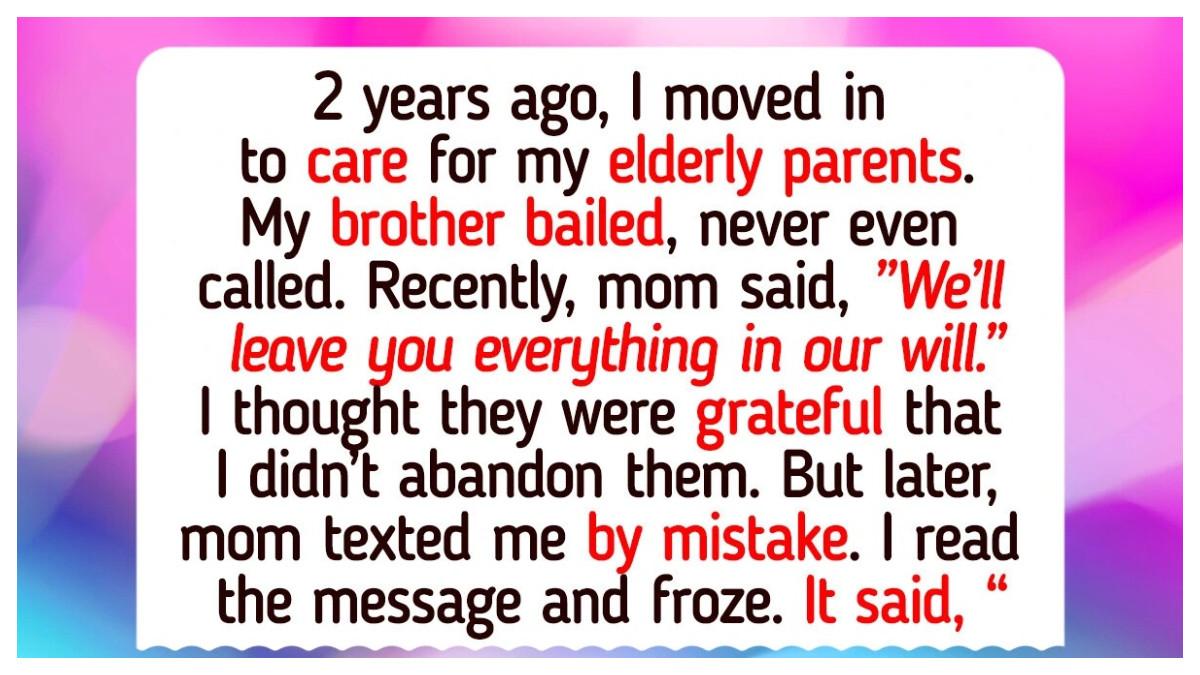 2 years ago, I moved in to care for my elderly parents. My brother bailed, never even called. Recently, mom said, "We'll leave you everything in our will." I thought they were grateful that I didn't abandon them. But later, mom texted me by mistake. I read the message and froze. It said, "